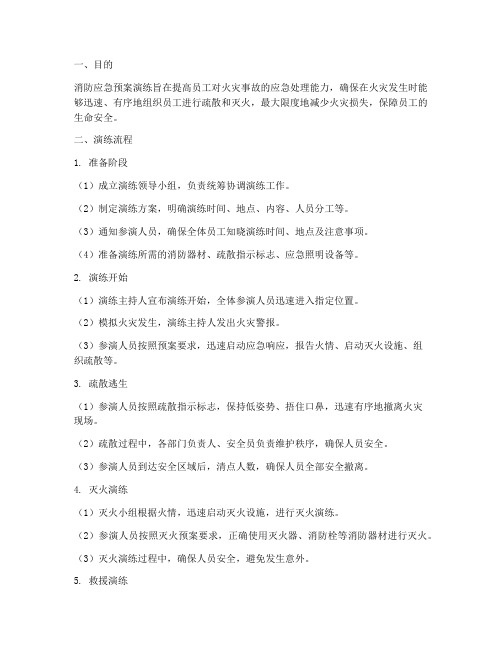 一、目的

消防应急预案演练旨在提高员工对火灾事故的应急处理能力，确保在火灾发生时能够迅速、有序地组织员工进行疏散和灭火，最大限度地减少火灾损失，保障员工的生命安全。

二、演练流程

1. 准备阶段

（1）成立演练领导小组，负责统筹协调演练工作。

（2）制定演练方案，明确演练时间、地点、内容、人员分工等。

（3）通知参演人员，确保全体员工知晓演练时间、地点及注意事项。

（4）准备演练所需的消防器材、疏散指示标志、应急照明设备等。

2. 演练开始

（1）演练主持人宣布演练开始，全体参演人员迅速进入指定位置。

（2）模拟火灾发生，演练主持人发出火灾警报。

（3）参演人员按照预案要求，迅速启动应急响应，报告火情、启动灭火设施、组织疏散等。

3. 疏散逃生

（1）参演人员按照疏散指示标志，保持低姿势、捂住口鼻，迅速有序地撤离火灾现场。

（2）疏散过程中，各部门负责人、安全员负责维护秩序，确保人员安全。

（3）参演人员到达安全区域后，清点人数，确保人员全部安全撤离。

4. 灭火演练

（1）灭火小组根据火情，迅速启动灭火设施，进行灭火演练。

（2）参演人员按照灭火预案要求，正确使用灭火器、消防栓等消防器材进行灭火。

（3）灭火演练过程中，确保人员安全，避免发生意外。

5. 救援演练